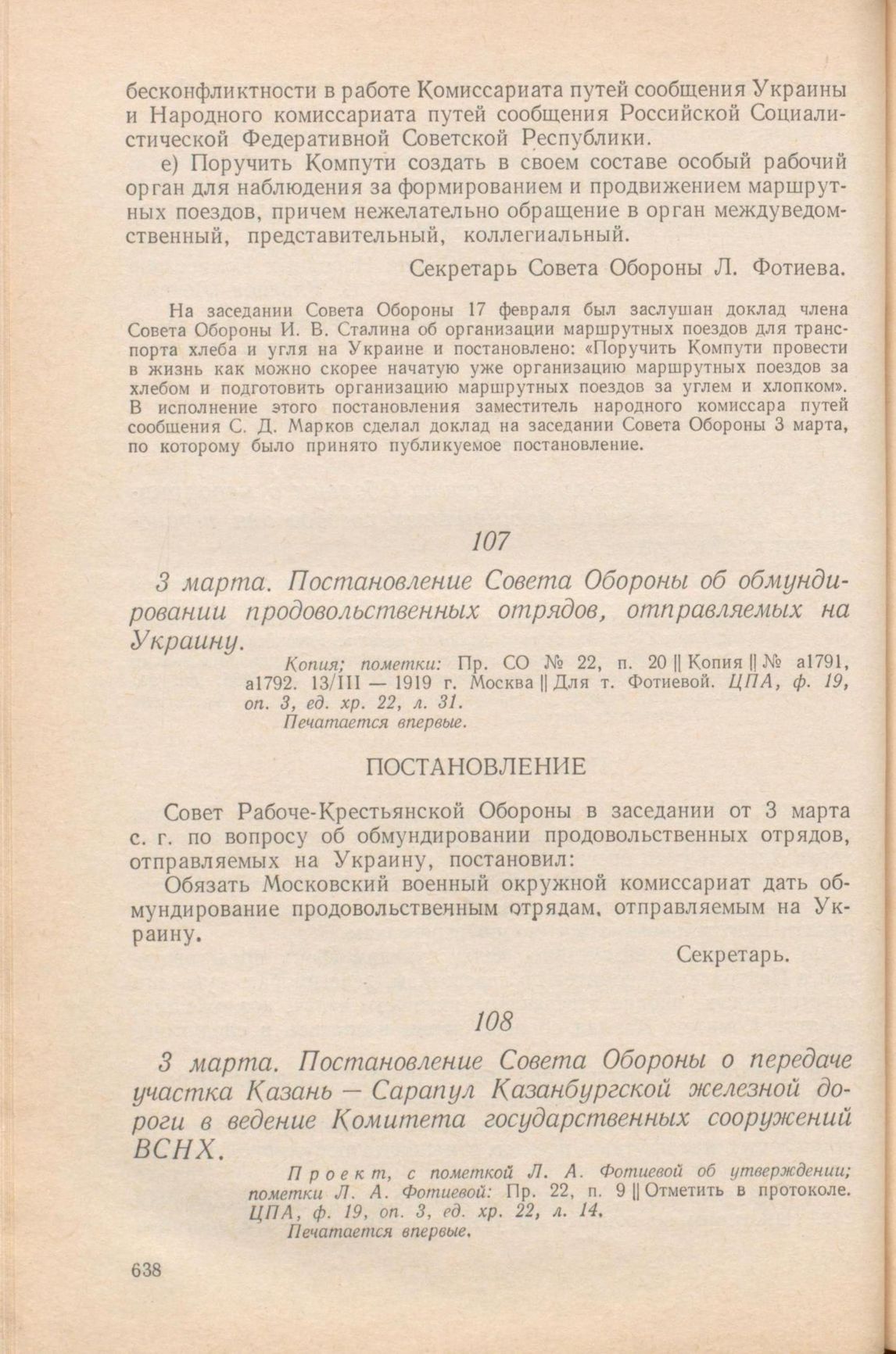 бесконфликтности в работе Комиссариата путей сообщения Украины и Народного комиссариата путей сообщения Российской Социалистической Федеративной Советской Республики.

е) Поручить Компути создать в своем составе особый рабочий орган для наблюдения за формированием и продвижением маршрутных поездов, причем нежелательно обращение в орган междуведомственный, представительный, коллегиальный.

Секретарь Совета Обороны Л. Фотиева.

На заседании Совета Обороны 17 февраля был заслушан доклад члена Совета Обороны И. В. Сталина об организации маршрутных поездов для транспорта хлеба и угля на Украине и постановлено: «Поручить Компути провести в жизнь как можно скорее начатую уже организацию маршрутных поездов за хлебом и подготовить организацию маршрутных поездов за углем и хлопком». В исполнение этого постановления заместитель народного комиссара путей сообщения С. Д. Марков сделал доклад на заседании Совета Обороны 3 марта, по которому было принято публикуемое постановление.

107

3 марта. Постановление Совета Обороны об обмундировании продовольственных отрядов, отправляемых на Украину.

Копия; пометки: Пр. СО № 22, п. 20 || Копия || № а1791, а1792. 13/III — 1919 г. Москва || Для т. Фотиевой. ЦПА, ф. 19, оп. 3, ед. хр. 22, л. 31.
Печатается впервые.

ПОСТАНОВЛЕНИЕ

Совет Рабоче-Крестьянской Обороны в заседании от 3 марта с. г. по вопросу об обмундировании продовольственных отрядов, отправляемых на Украину, постановил:

Обязать Московский военный окружной комиссариат дать обмундирование продовольственным отрядам, отправляемым на Украину.

Секретарь.

108

3 марта. Постановление Совета Обороны о передаче участка Казань — Сарапул Казанбургской железной дороги в ведение Комитета государственных сооружений ВСНХ.

Проект, с пометкой Л. А. Фотиевой об утверждении; пометки Л. А. Фотиевой: Пр. 22, п. 9 || Отметить в протоколе. ЦПА, ф. 19, оп. 3, ед. хр. 22, л. 14.
Печатается впервые.

638